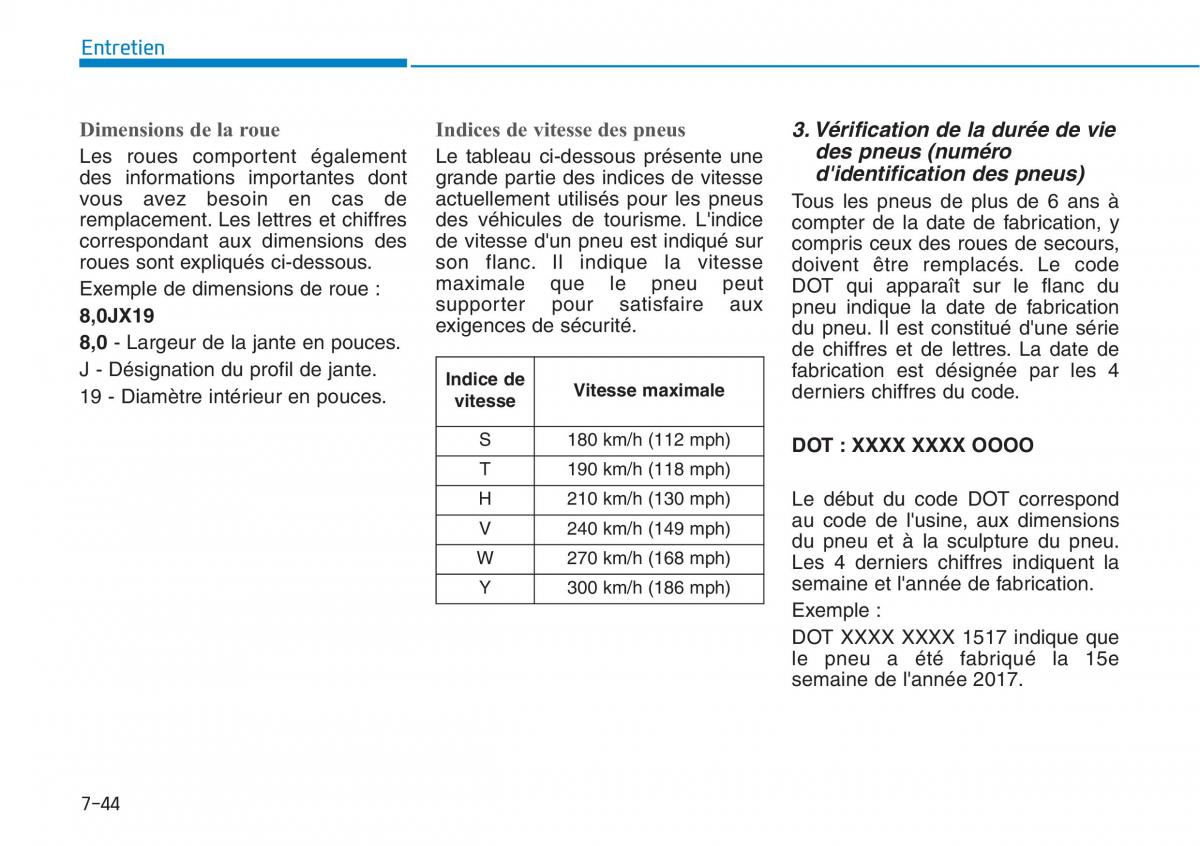 Entretien

Dimensions de la roue

Les roues comportent également des informations importantes dont vous avez besoin en cas de remplacement. Les lettres et chiffres correspondant aux dimensions des roues sont expliqués ci-dessous.

Exemple de dimensions de roue :

8,0JX19

8,0 - Largeur de la jante en pouces.

J - Désignation du profil de jante.

19 - Diamètre intérieur en pouces.

Indices de vitesse des pneus

Le tableau ci-dessous présente une grande partie des indices de vitesse actuellement utilisés pour les pneus des véhicules de tourisme. L'indice de vitesse d'un pneu est indiqué sur son flanc. Il indique la vitesse maximale que le pneu peut supporter pour satisfaire aux exigences de sécurité.

| Indice de vitesse | Vitesse maximale |
|---|---|
| S | 180 km/h (112 mph) |
| T | 190 km/h (118 mph) |
| H | 210 km/h (130 mph) |
| V | 240 km/h (149 mph) |
| W | 270 km/h (168 mph) |
| Y | 300 km/h (186 mph) |

3. Vérification de la durée de vie des pneus (numéro d'identification des pneus)

Tous les pneus de plus de 6 ans à compter de la date de fabrication, y compris ceux des roues de secours, doivent être remplacés. Le code DOT qui apparaît sur le flanc du pneu indique la date de fabrication du pneu. Il est constitué d'une série de chiffres et de lettres. La date de fabrication est désignée par les 4 derniers chiffres du code.

DOT : XXXX XXXX OOOO

Le début du code DOT correspond au code de l'usine, aux dimensions du pneu et à la sculpture du pneu. Les 4 derniers chiffres indiquent la semaine et l'année de fabrication.

Exemple :

DOT XXXX XXXX 1517 indique que le pneu a été fabriqué la 15e semaine de l'année 2017.

7-44